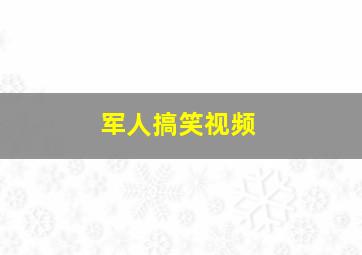 军人搞笑视频